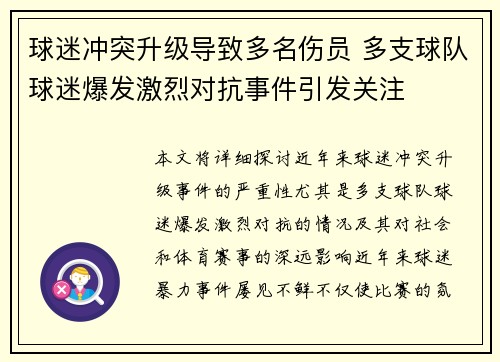 球迷冲突升级导致多名伤员 多支球队球迷爆发激烈对抗事件引发关注

本文将详细探讨近年来球迷冲突升级事件的严重性尤其是多支球队球迷爆发激烈对抗的情况及其对社会和体育赛事的深远影响近年来球迷暴力事件屡见不鲜不仅使比赛的氛